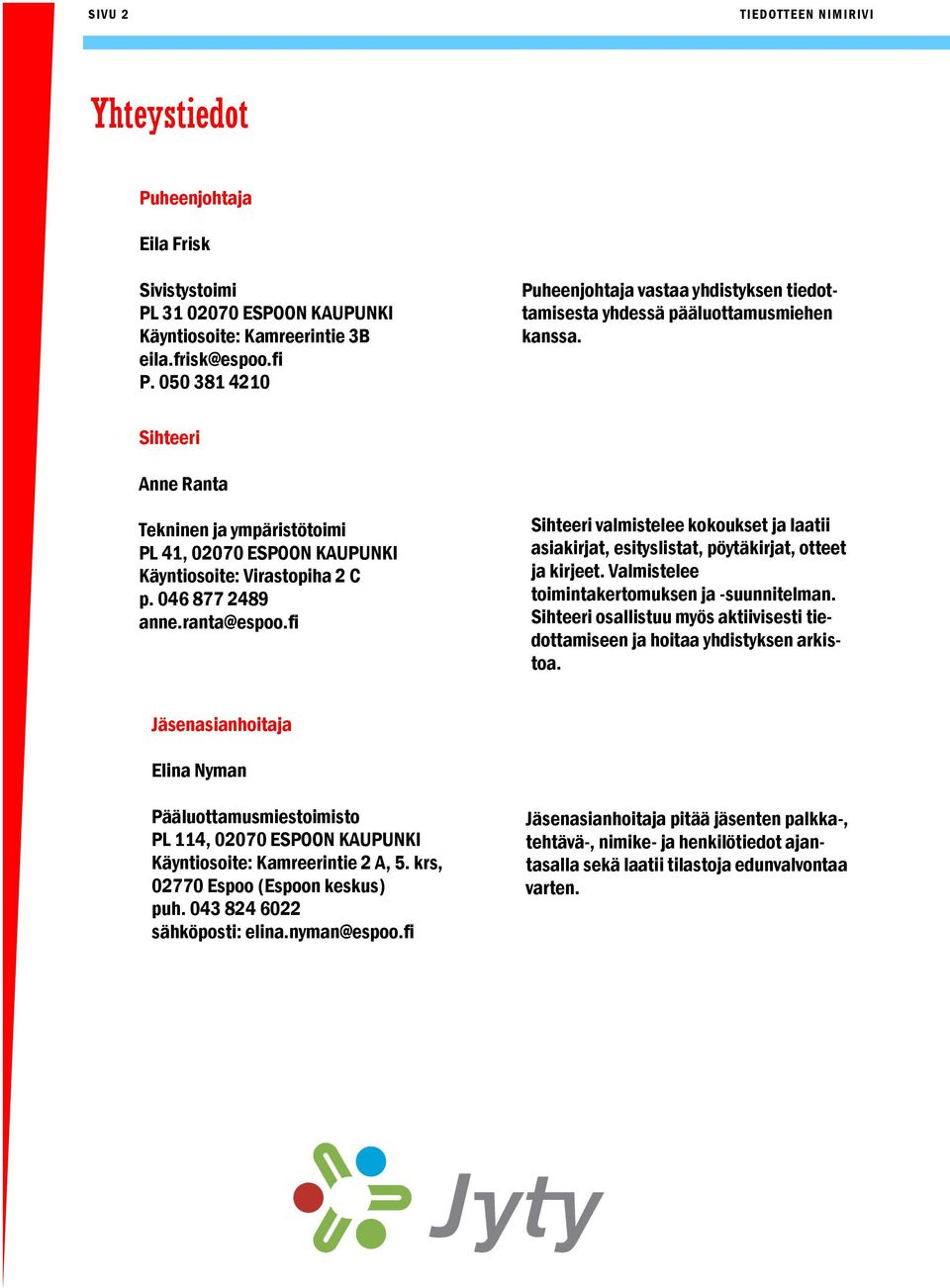 SIVU 2

TIEDOTTEEN NIMIRIVI

Yhteystiedot

Puheenjohtaja

Eila Frisk

Sivistystoimi
PL 31 02070 ESPOON KAUPUNKI
Käyntiosoite: Kamreerintie 3B
eila.frisk@espoo.fi
P. 050 381 4210

Puheenjohtaja vastaa yhdistyksen tiedottamisesta yhdessä pääluottamusmiehen kanssa.

Sihteeri

Anne Ranta

Tekninen ja ympäristötoimi
PL 41, 02070 ESPOON KAUPUNKI
Käyntiosoite: Virastopiha 2 C
p. 046 877 2489
anne.ranta@espoo.fi

Sihteeri valmistelee kokoukset ja laatii asiakirjat, esityslistat, pöytäkirjat, otteet ja kirjeet. Valmistelee toimintakertomuksen ja -suunnitelman. Sihteeri osallistuu myös aktiivisesti tiedottamiseen ja hoitaa yhdistyksen arkistoa.

Jäsenasianhoitaja

Elina Nyman

Pääluottamusmiestoimisto
PL 114, 02070 ESPOON KAUPUNKI
Käyntiosoite: Kamreerintie 2 A, 5. krs, 02770 Espoo (Espoon keskus)
puh. 043 824 6022
sähköposti: elina.nyman@espoo.fi

Jäsenasianhoitaja pitää jäsenten palkka-, tehtävä-, nimike- ja henkilötiedot ajantasalla sekä laatii tilastoja edunvalvontaa varten.

Jyty